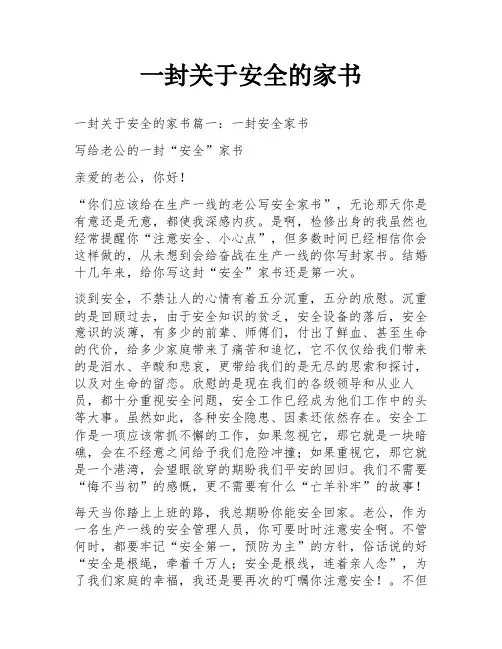 一封关于安全的家书

一封关于安全的家书篇一：一封安全家书

写给老公的一封“安全”家书

亲爱的老公，你好！

“你们应该给在生产一线的老公写安全家书”，无论那天你是有意还是无意，都使我深感内疚。是啊，检修出身的我虽然也经常提醒你“注意安全、小心点”，但多数时间已经相信你会这样做的，从未想到会给奋战在生产一线的你写封家书。结婚十几年来，给你写这封“安全”家书还是第一次。

谈到安全，不禁让人的心情有着五分沉重，五分的欣慰。沉重的是回顾过去，由于安全知识的贫乏，安全设备的落后，安全意识的淡薄，有多少的前辈、师傅们，付出了鲜血、甚至生命的代价，给多少家庭带来了痛苦和追忆，它不仅仅给我们带来的是泪水、辛酸和悲哀，更带给我们的是无尽的思索和探讨，以及对生命的留恋。欣慰的是现在我们的各级领导和从业人员，都十分重视安全问题，安全工作已经成为他们工作中的头等大事。虽然如此，各种安全隐患、因素还依然存在。安全工作是一项应该常抓不懈的工作，如果忽视它，那它就是一块暗礁，会在不经意之间给予我们危险冲撞；如果重视它，那它就是一个港湾，会望眼欲穿的期盼我们平安的回归。我们不需要“悔不当初”的感慨，更不需要有什么“亡羊补牢”的故事！

每天当你踏上上班的路，我总期盼你能安全回家。老公，作为一名生产一线的安全管理人员，你可要时时注意安全啊。不管何时，都要牢记“安全第一，预防为主”的方针，俗话说的好“安全是根绳，牵着千万人；安全是根线，连着亲人念”，为了我们家庭的幸福，我还是要再次的叮嘱你注意安全！。不但